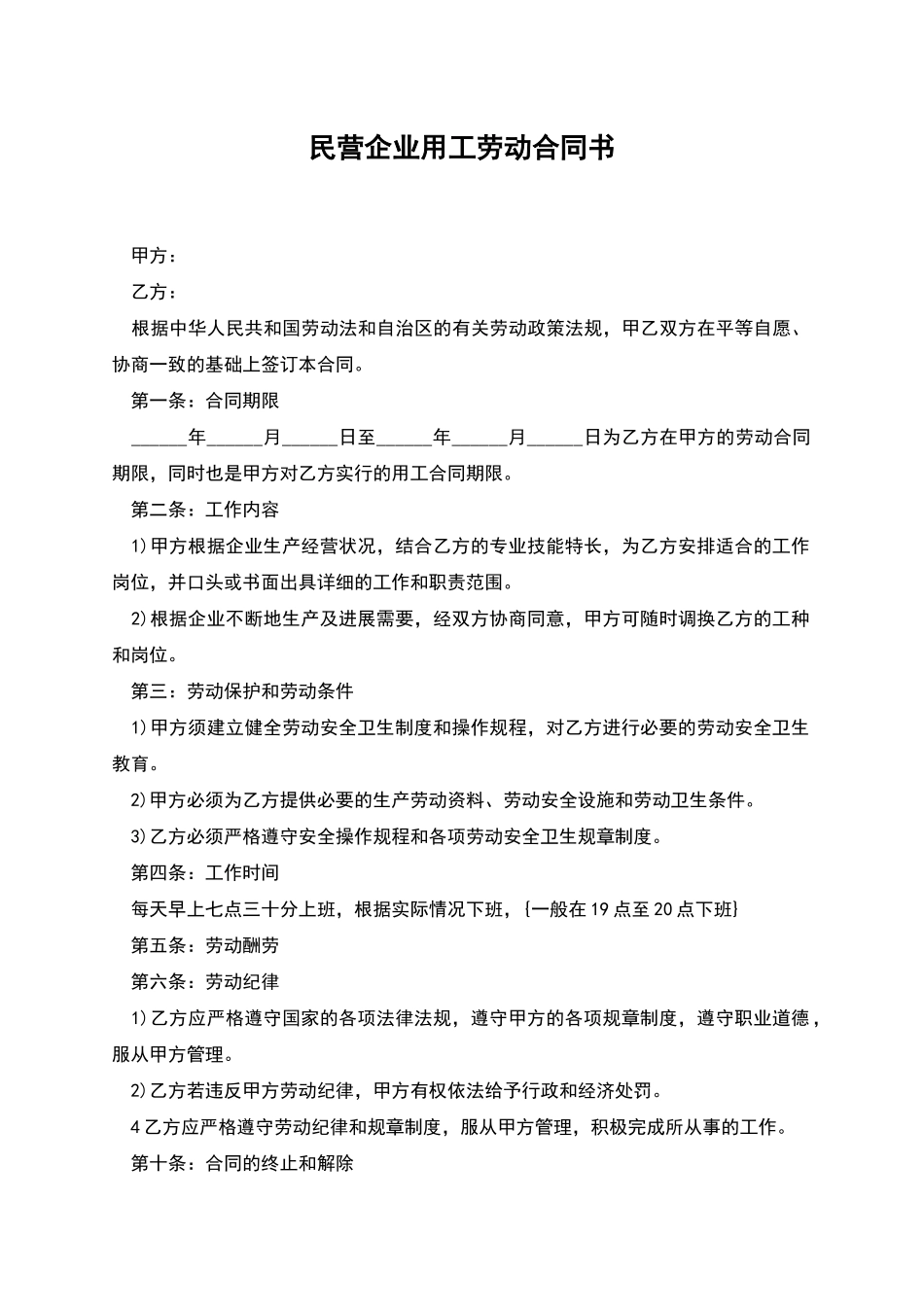 民营企业用工劳动合同书

甲方：

乙方：

根据中华人民共和国劳动法和自治区的有关劳动政策法规，甲乙双方在平等自愿、协商一致的基础上签订本合同。

第一条：合同期限

______年______月______日至______年______月______日为乙方在甲方的劳动合同期限，同时也是甲方对乙方实行的用工合同期限。

第二条：工作内容

1)甲方根据企业生产经营状况，结合乙方的专业技能特长，为乙方安排适合的工作岗位，并口头或书面出具详细的工作和职责范围。

2)根据企业不断地生产及进展需要，经双方协商同意，甲方可随时调换乙方的工种和岗位。

第三：劳动保护和劳动条件

1)甲方须建立健全劳动安全卫生制度和操作规程，对乙方进行必要的劳动安全卫生教育。

2)甲方必须为乙方提供必要的生产劳动资料、劳动安全设施和劳动卫生条件。

3)乙方必须严格遵守安全操作规程和各项劳动安全卫生规章制度。

第四条：工作时间

每天早上七点三十分上班，根据实际情况下班，{一般在19点至20点下班}

第五条：劳动酬劳

第六条：劳动纪律

1)乙方应严格遵守国家的各项法律法规，遵守甲方的各项规章制度，遵守职业道德，服从甲方管理。

2)乙方若违反甲方劳动纪律，甲方有权依法给予行政和经济处罚。

4乙方应严格遵守劳动纪律和规章制度，服从甲方管理，积极完成所从事的工作。

第十条：合同的终止和解除